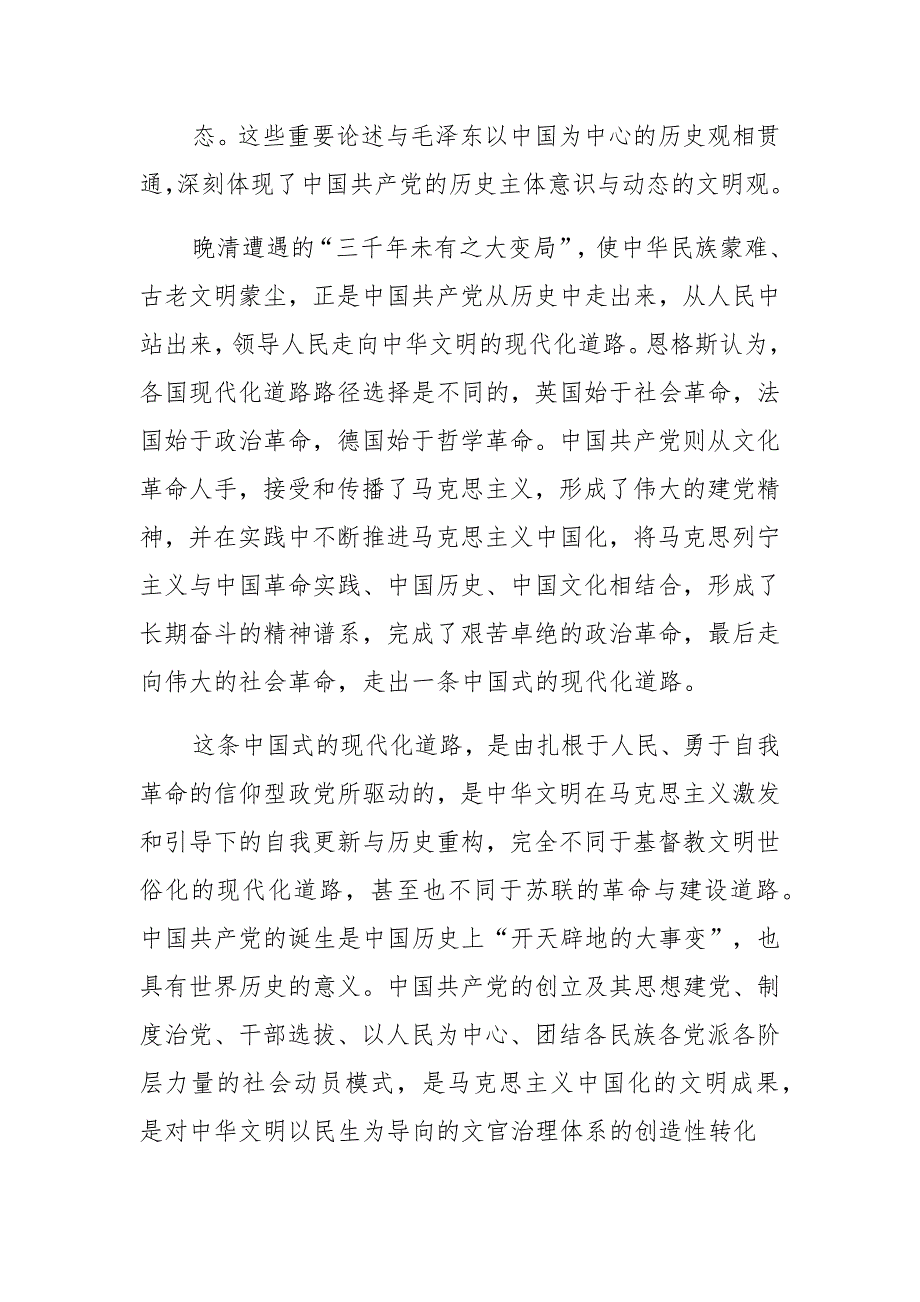 态。这些重要论述与毛泽东以中国为中心的历史观相贯通,深刻体现了中国共产党的历史主体意识与动态的文明观。

晚清遭遇的“三千年未有之大变局”，使中华民族蒙难、古老文明蒙尘，正是中国共产党从历史中走出来，从人民中站出来，领导人民走向中华文明的现代化道路。恩格斯认为，各国现代化道路路径选择是不同的，英国始于社会革命，法国始于政治革命，德国始于哲学革命。中国共产党则从文化革命人手，接受和传播了马克思主义，形成了伟大的建党精神，并在实践中不断推进马克思主义中国化，将马克思列宁主义与中国革命实践、中国历史、中国文化相结合，形成了长期奋斗的精神谱系，完成了艰苦卓绝的政治革命，最后走向伟大的社会革命，走出一条中国式的现代化道路。

这条中国式的现代化道路，是由扎根于人民、勇于自我革命的信仰型政党所驱动的，是中华文明在马克思主义激发和引导下的自我更新与历史重构，完全不同于基督教文明世俗化的现代化道路，甚至也不同于苏联的革命与建设道路。中国共产党的诞生是中国历史上“开天辟地的大事变”，也具有世界历史的意义。中国共产党的创立及其思想建党、制度治党、干部选拔、以人民为中心、团结各民族各党派各阶层力量的社会动员模式，是马克思主义中国化的文明成果，是对中华文明以民生为导向的文官治理体系的创造性转化